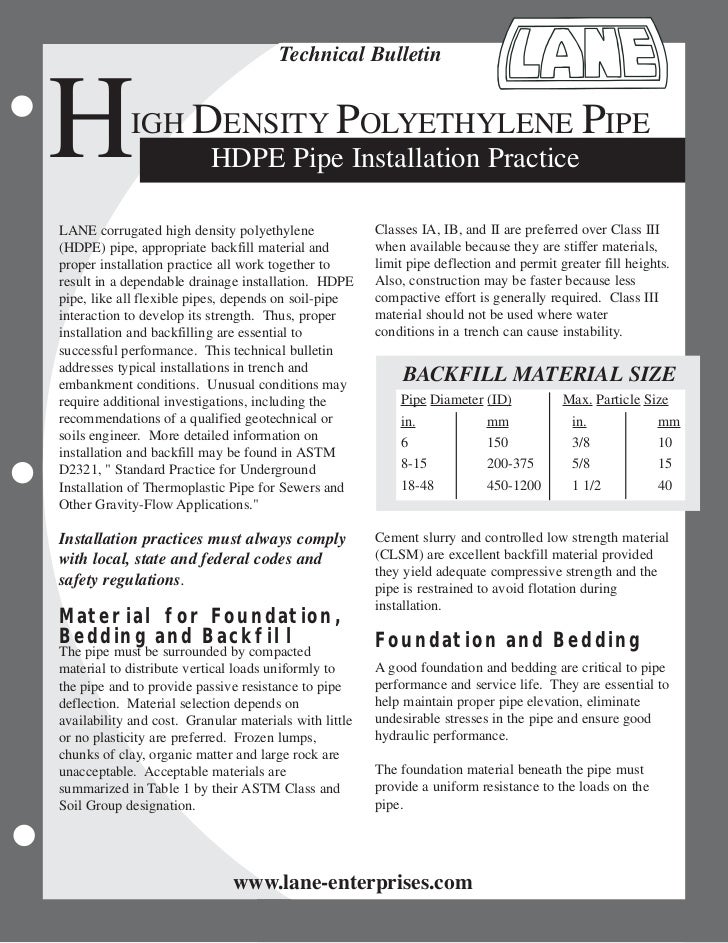 Technical Bulletin

LANE

HIGH DENSITY POLYETHYLENE PIPE

HDPE Pipe Installation Practice

LANE corrugated high density polyethylene (HDPE) pipe, appropriate backfill material and proper installation practice all work together to result in a dependable drainage installation. HDPE pipe, like all flexible pipes, depends on soil-pipe interaction to develop its strength. Thus, proper installation and backfilling are essential to successful performance. This technical bulletin addresses typical installations in trench and embankment conditions. Unusual conditions may require additional investigations, including the recommendations of a qualified geotechnical or soils engineer. More detailed information on installation and backfill may be found in ASTM D2321, " Standard Practice for Underground Installation of Thermoplastic Pipe for Sewers and Other Gravity-Flow Applications."

Installation practices must always comply with local, state and federal codes and safety regulations.

Material for Foundation, Bedding and Backfill

The pipe must be surrounded by compacted material to distribute vertical loads uniformly to the pipe and to provide passive resistance to pipe deflection. Material selection depends on availability and cost. Granular materials with little or no plasticity are preferred. Frozen lumps, chunks of clay, organic matter and large rock are unacceptable. Acceptable materials are summarized in Table 1 by their ASTM Class and Soil Group designation.

Classes IA, IB, and II are preferred over Class III when available because they are stiffer materials, limit pipe deflection and permit greater fill heights. Also, construction may be faster because less compactive effort is generally required. Class III material should not be used where water conditions in a trench can cause instability.

BACKFILL MATERIAL SIZE

| Pipe Diameter (ID) | | Max. Particle Size | |
|---|---|---|---|
| in. | mm | in. | mm |
| 6 | 150 | 3/8 | 10 |
| 8-15 | 200-375 | 5/8 | 15 |
| 18-48 | 450-1200 | 1 1/2 | 40 |

Cement slurry and controlled low strength material (CLSM) are excellent backfill material provided they yield adequate compressive strength and the pipe is restrained to avoid flotation during installation.

Foundation and Bedding

A good foundation and bedding are critical to pipe performance and service life. They are essential to help maintain proper pipe elevation, eliminate undesirable stresses in the pipe and ensure good hydraulic performance.

The foundation material beneath the pipe must provide a uniform resistance to the loads on the pipe.

www.lane-enterprises.com